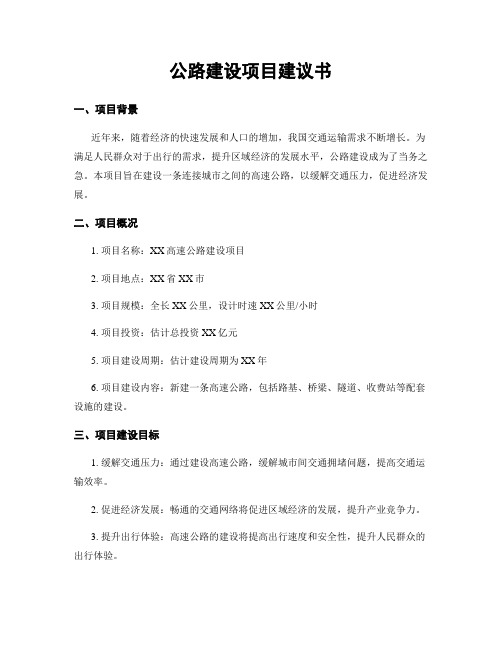 公路建设项目建议书

一、项目背景

近年来，随着经济的快速发展和人口的增加，我国交通运输需求不断增长。为满足人民群众对于出行的需求，提升区域经济的发展水平，公路建设成为了当务之急。本项目旨在建设一条连接城市之间的高速公路，以缓解交通压力，促进经济发展。

二、项目概况

1. 项目名称：XX 高速公路建设项目

2. 项目地点：XX 省 XX 市

3. 项目规模：全长 XX 公里，设计时速 XX 公里/小时

4. 项目投资：估计总投资 XX 亿元

5. 项目建设周期：估计建设周期为 XX 年

6. 项目建设内容：新建一条高速公路，包括路基、桥梁、隧道、收费站等配套设施的建设。

三、项目建设目标

1. 缓解交通压力：通过建设高速公路，缓解城市间交通拥堵问题，提高交通运输效率。

2. 促进经济发展：畅通的交通网络将促进区域经济的发展，提升产业竞争力。

3. 提升出行体验：高速公路的建设将提高出行速度和安全性，提升人民群众的出行体验。